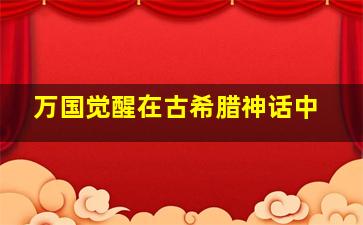 万国觉醒在古希腊神话中